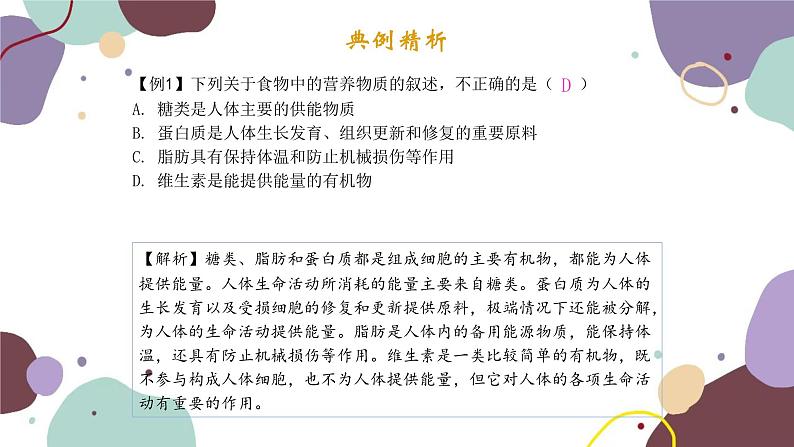 典例精析

【例1】下列关于食物中的营养物质的叙述，不正确的是（ D ）
A. 糖类是人体主要的供能物质
B. 蛋白质是人体生长发育、组织更新和修复的重要原料
C. 脂肪具有保持体温和防止机械损伤等作用
D. 维生素是能提供能量的有机物

【解析】糖类、脂肪和蛋白质都是组成细胞的主要有机物，都能为人体提供能量。人体生命活动所消耗的能量主要来自糖类。蛋白质为人体的生长发育以及受损细胞的修复和更新提供原料，极端情况下还能被分解，为人体的生命活动提供能量。脂肪是人体内的备用能源物质，能保持体温，还具有防止机械损伤等作用。维生素是一类比较简单的有机物，既不参与构成人体细胞，也不为人体提供能量，但它对人体的各项生命活动有重要的作用。